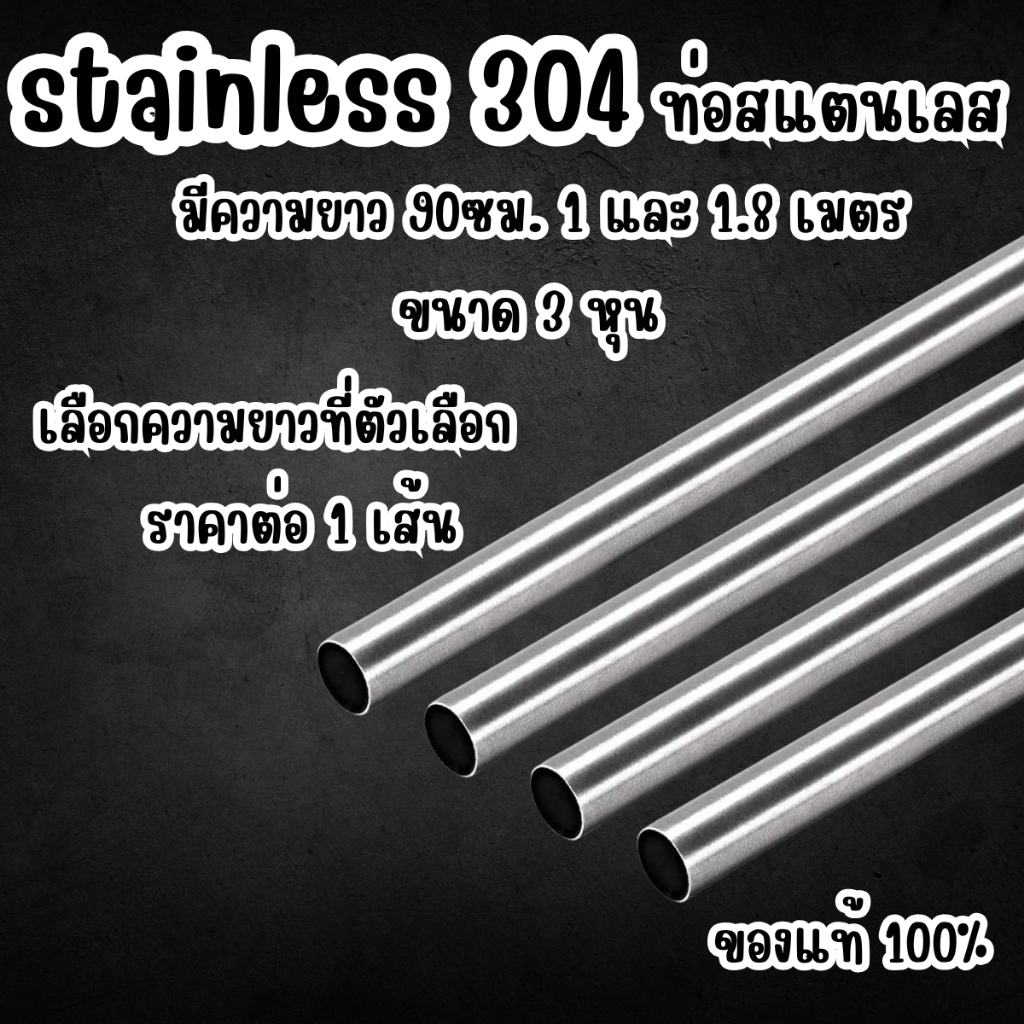 stainless 304 ท่อสแตนเลส

มีความยาว 90ซม. 1 และ 1.8 เมตร

ขนาด 3 หุน

เลือกความยาวที่ตัวเลือก

ราคาต่อ 1 เส้น

ของแท้ 100%